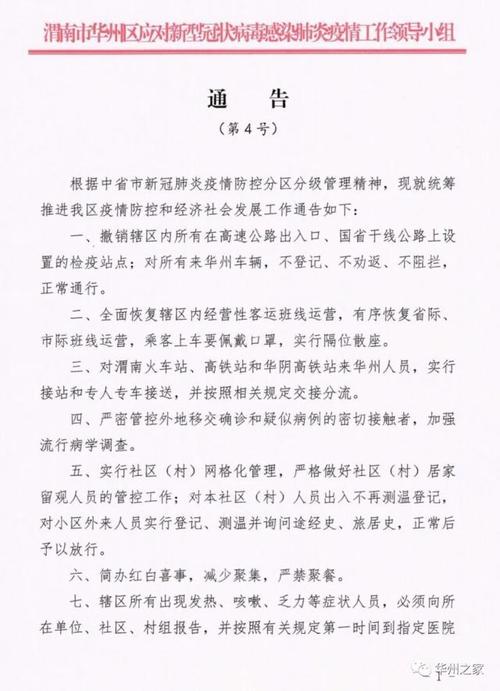 渭南市华州区应对新型冠状病毒感染肺炎疫情工作领导小组

通　告

（第4号）

根据中省市新冠肺炎疫情防控分区分级管理精神，现就统筹推进我区疫情防控和经济社会发展工作通告如下：

一、撤销辖区内所有在高速公路出入口、国省干线公路上设置的检疫站点；对所有来华州车辆，不登记、不劝返、不阻拦，正常通行。

二、全面恢复辖区内经营性客运班线运营，有序恢复省际、市际班线运营，乘客上车要佩戴口罩，实行隔位散座。

三、对渭南火车站、高铁站和华阴高铁站来华州人员，实行接站和专人专车接送，并按照相关规定交接分流。

四、严密管控外地移交确诊和疑似病例的密切接触者，加强流行病学调查。

五、实行社区（村）网格化管理，严格做好社区（村）居家留观人员的管控工作；对本社区（村）人员出入不再测温登记，对小区外来人员实行登记、测温并询问途经史、旅居史，正常后予以放行。

六、简办红白喜事，减少聚集，严禁聚餐。

七、辖区所有出现发热、咳嗽、乏力等症状人员，必须向所在单位、社区、村组报告，并按照有关规定第一时间到指定医院

华州之家